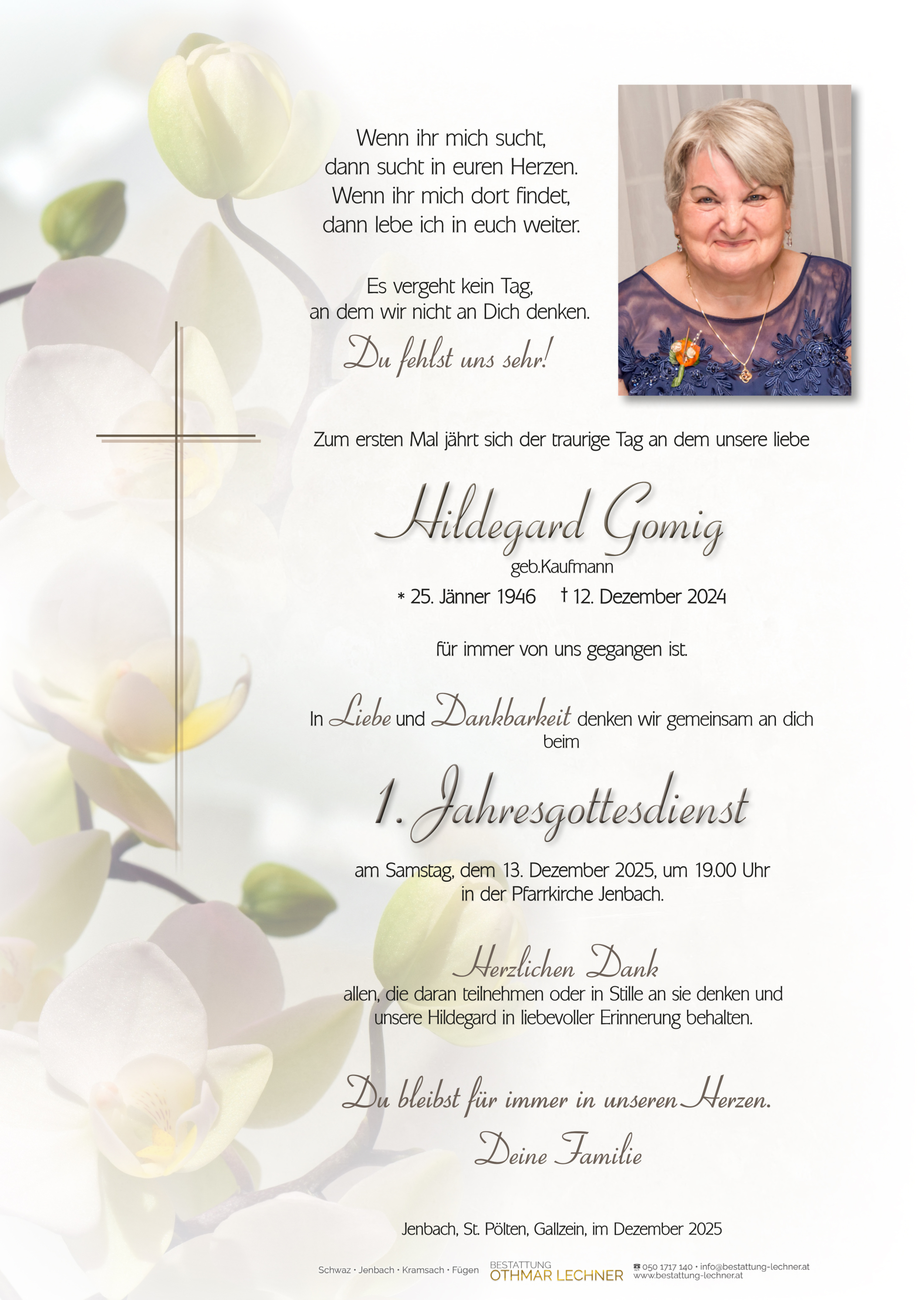 Wenn ihr mich sucht,
dann sucht in euren Herzen.
Wenn ihr mich dort findet,
dann lebe ich in euch weiter.

Es vergeht kein Tag,
an dem wir nicht an Dich denken.
Du fehlst uns sehr!

Zum ersten Mal jährt sich der traurige Tag an dem unsere liebe

Hildegard Gomig
geb.Kaufmann
* 25. Jänner 1946 † 12. Dezember 2024

für immer von uns gegangen ist.

In Liebe und Dankbarkeit denken wir gemeinsam an dich beim

1. Jahresgottesdienst

am Samstag, dem 13. Dezember 2025, um 19.00 Uhr
in der Pfarrkirche Jenbach.

Herzlichen Dank
allen, die daran teilnehmen oder in Stille an sie denken und unsere Hildegard in liebevoller Erinnerung behalten.

Du bleibst für immer in unseren Herzen.
Deine Familie

Jenbach, St. Pölten, Gallzein, im Dezember 2025

Schwaz · Jenbach · Kramsach · Fügen
BESTATTUNG
OTHMAR LECHNER
☎ 050 1717 140 · info@bestattung-lechner.at
www.bestattung-lechner.at